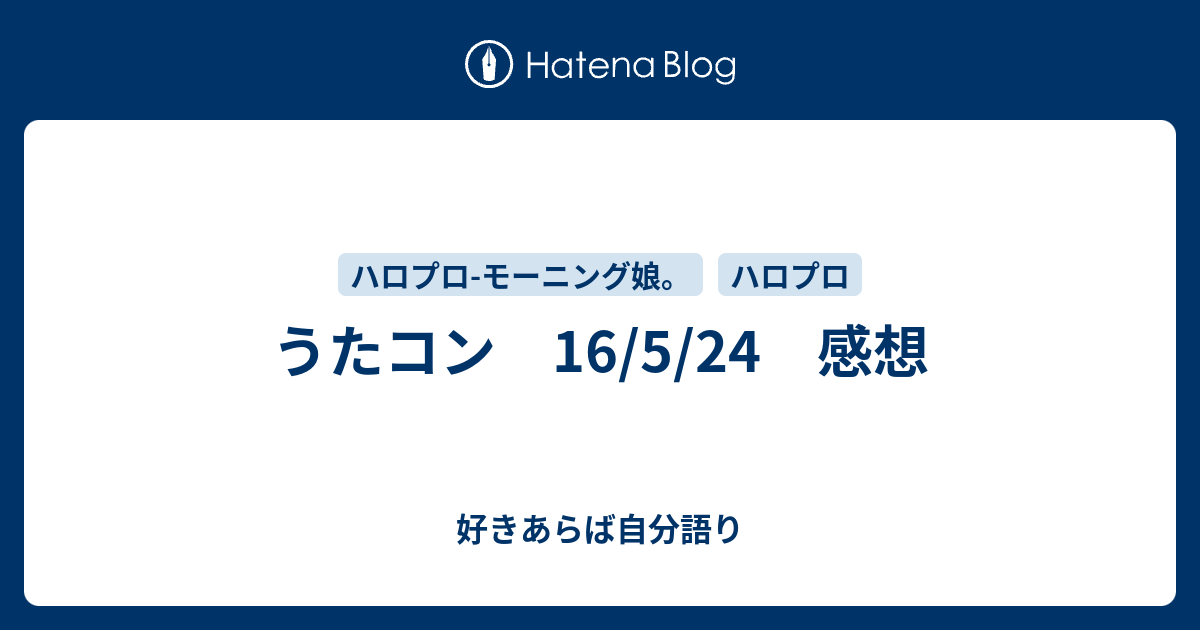 Hatena Blog

ハロプロ-モーニング娘。 ハロプロ

うたコン　16/5/24　感想

好きあらば自分語り